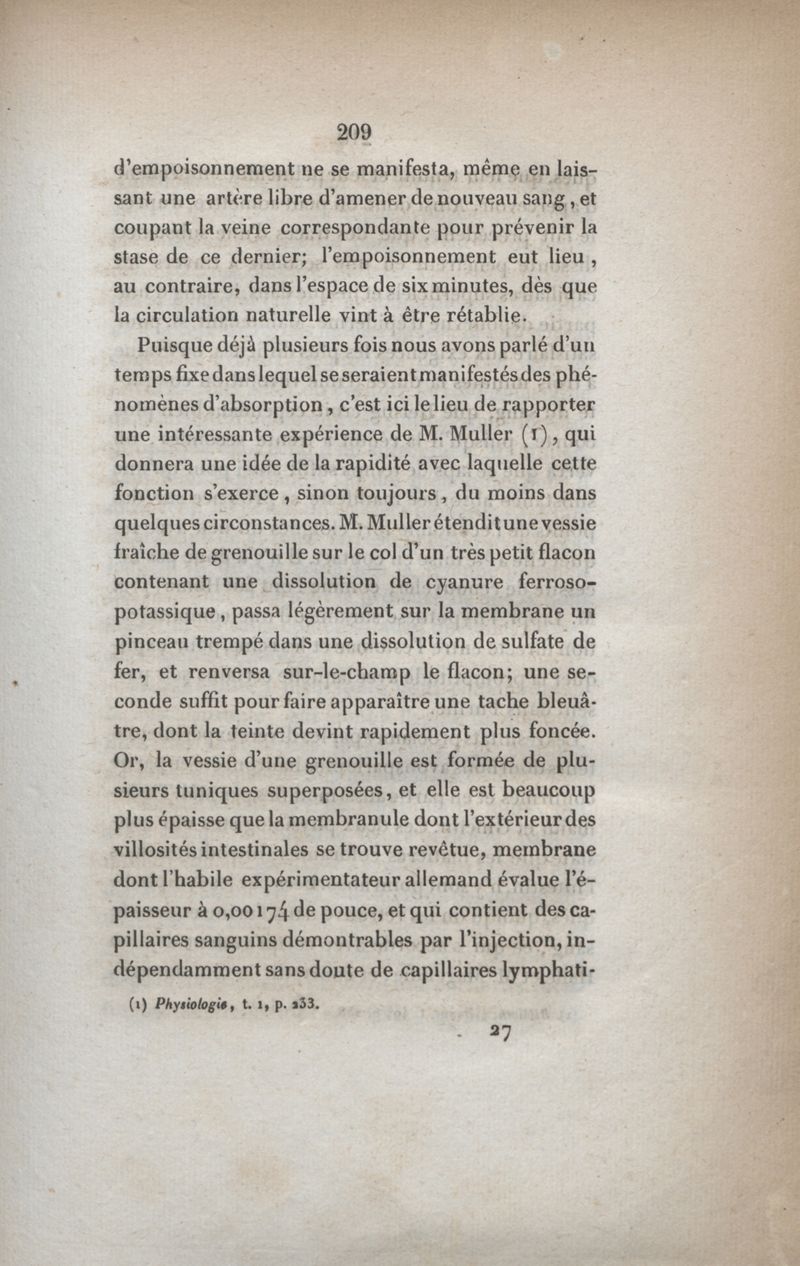 209

d'empoisonnement ne se manifesta, même en laissant une artère libre d'amener de nouveau sang, et coupant la veine correspondante pour prévenir la stase de ce dernier; l'empoisonnement eut lieu, au contraire, dans l'espace de six minutes, dès que la circulation naturelle vint à être rétablie.

Puisque déjà plusieurs fois nous avons parlé d'un temps fixe dans lequel se seraient manifestés des phénomènes d'absorption, c'est ici le lieu de rapporter une intéressante expérience de M. Muller (1), qui donnera une idée de la rapidité avec laquelle cette fonction s'exerce, sinon toujours, du moins dans quelques circonstances. M. Muller étendit une vessie fraîche de grenouille sur le col d'un très petit flacon contenant une dissolution de cyanure ferroso-potassique, passa légèrement sur la membrane un pinceau trempé dans une dissolution de sulfate de fer, et renversa sur-le-champ le flacon; une seconde suffit pour faire apparaître une tache bleuâtre, dont la teinte devint rapidement plus foncée. Or, la vessie d'une grenouille est formée de plusieurs tuniques superposées, et elle est beaucoup plus épaisse que la membranule dont l'extérieur des villosités intestinales se trouve revêtue, membrane dont l'habile expérimentateur allemand évalue l'épaisseur à 0,00174 de pouce, et qui contient des capillaires sanguins démontrables par l'injection, indépendamment sans doute de capillaires lymphati-

(1) Physiologie, t. 1, p. 233.

27